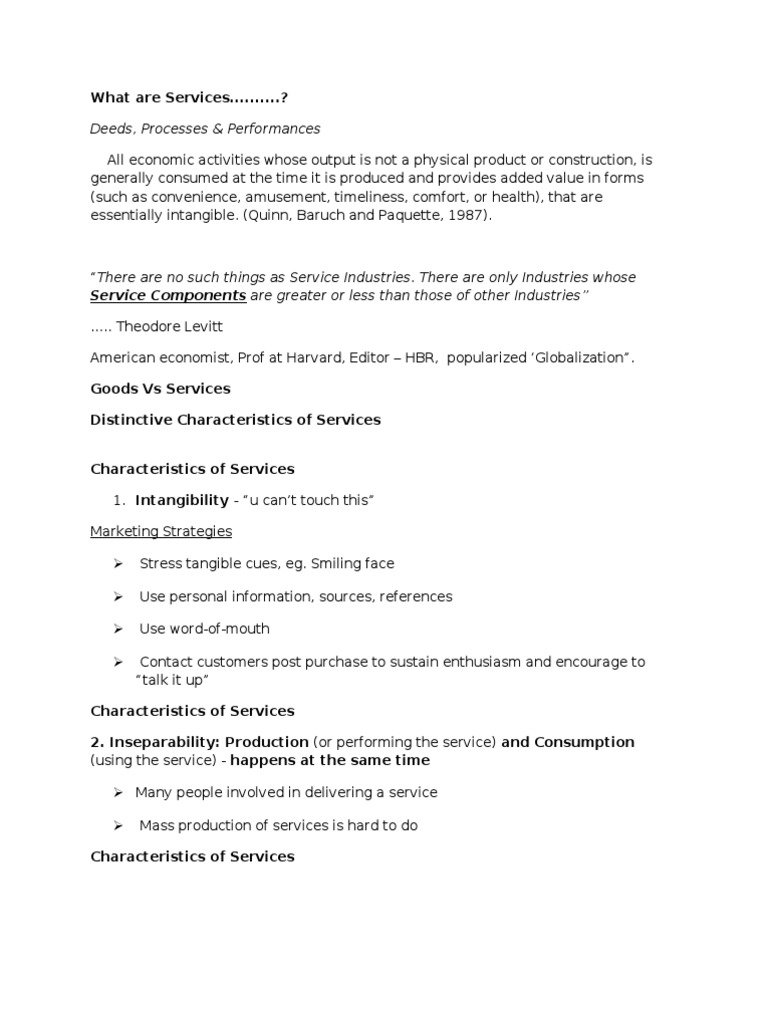 What are Services……….?

Deeds, Processes & Performances

All economic activities whose output is not a physical product or construction, is generally consumed at the time it is produced and provides added value in forms (such as convenience, amusement, timeliness, comfort, or health), that are essentially intangible. (Quinn, Baruch and Paquette, 1987).

"There are no such things as Service Industries. There are only Industries whose Service Components are greater or less than those of other Industries"

….. Theodore Levitt

American economist, Prof at Harvard, Editor – HBR, popularized 'Globalization".

Goods Vs Services

Distinctive Characteristics of Services

Characteristics of Services

1. Intangibility - "u can't touch this"

Marketing Strategies

➢ Stress tangible cues, eg. Smiling face

➢ Use personal information, sources, references

➢ Use word-of-mouth

➢ Contact customers post purchase to sustain enthusiasm and encourage to "talk it up"

Characteristics of Services

2. Inseparability: Production (or performing the service) and Consumption (using the service) - happens at the same time

➢ Many people involved in delivering a service

➢ Mass production of services is hard to do

Characteristics of Services